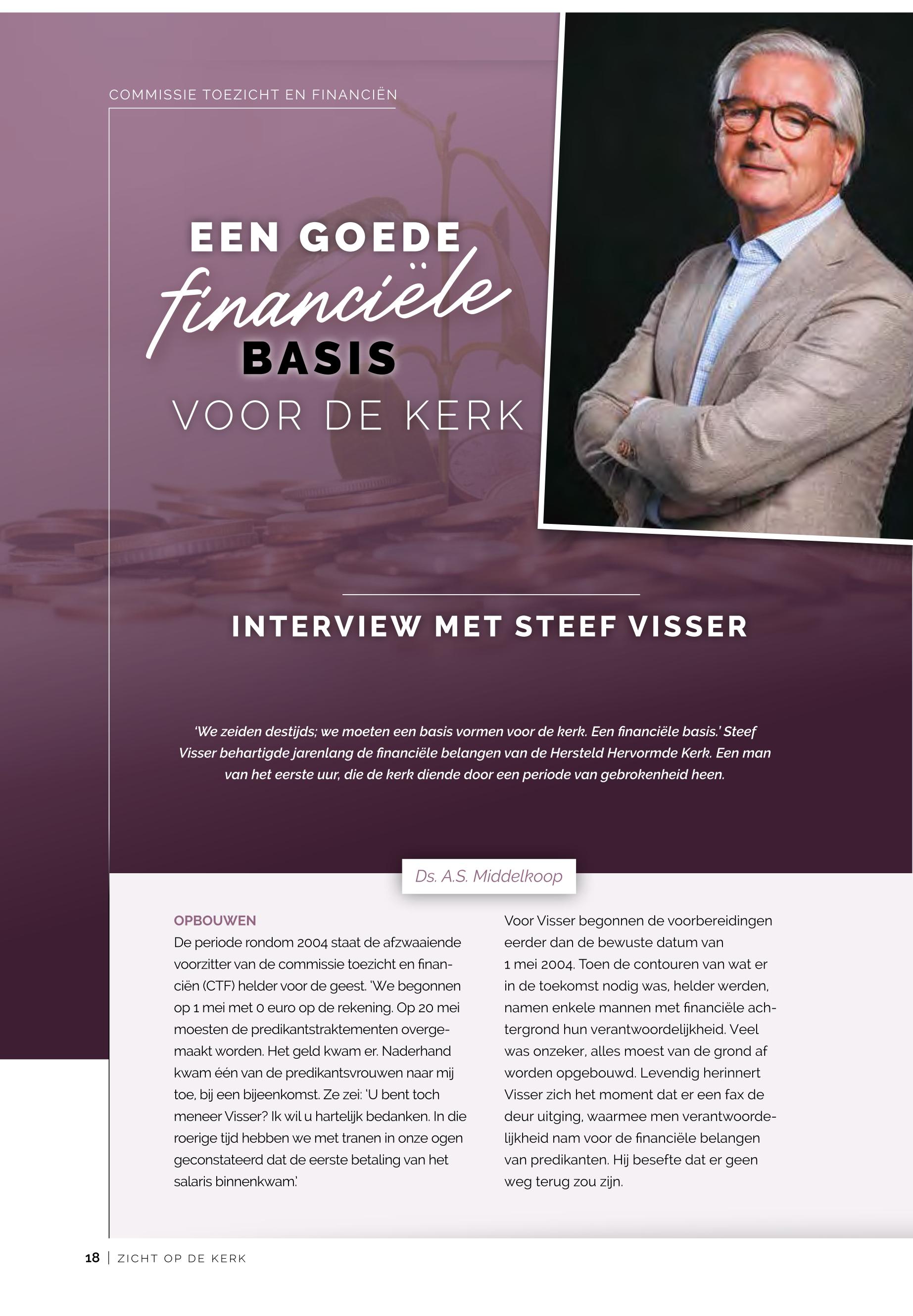 COMMISSIE TOEZICHT EN FINANCIËN

EEN GOEDE
financiële
BASIS
VOOR DE KERK

INTERVIEW MET STEEF VISSER

'We zeiden destijds; we moeten een basis vormen voor de kerk. Een financiële basis.' Steef Visser behartigde jarenlang de financiële belangen van de Hersteld Hervormde Kerk. Een man van het eerste uur, die de kerk diende door een periode van gebrokenheid heen.

Ds. A.S. Middelkoop

OPBOUWEN
De periode rondom 2004 staat de afzwaaiende voorzitter van de commissie toezicht en financiën (CTF) helder voor de geest. 'We begonnen op 1 mei met 0 euro op de rekening. Op 20 mei moesten de predikantstraktementen overgemaakt worden. Het geld kwam er. Naderhand kwam één van de predikantsvrouwen naar mij toe, bij een bijeenkomst. Ze zei: 'U bent toch meneer Visser? Ik wil u hartelijk bedanken. In die roerige tijd hebben we met tranen in onze ogen geconstateerd dat de eerste betaling van het salaris binnenkwam.'

Voor Visser begonnen de voorbereidingen eerder dan de bewuste datum van 1 mei 2004. Toen de contouren van wat er in de toekomst nodig was, helder werden, namen enkele mannen met financiële achtergrond hun verantwoordelijkheid. Veel was onzeker, alles moest van de grond af worden opgebouwd. Levendig herinnert Visser zich het moment dat er een fax de deur uitging, waarmee men verantwoordelijkheid nam voor de financiële belangen van predikanten. Hij besefte dat er geen weg terug zou zijn.

18 | ZICHT OP DE KERK